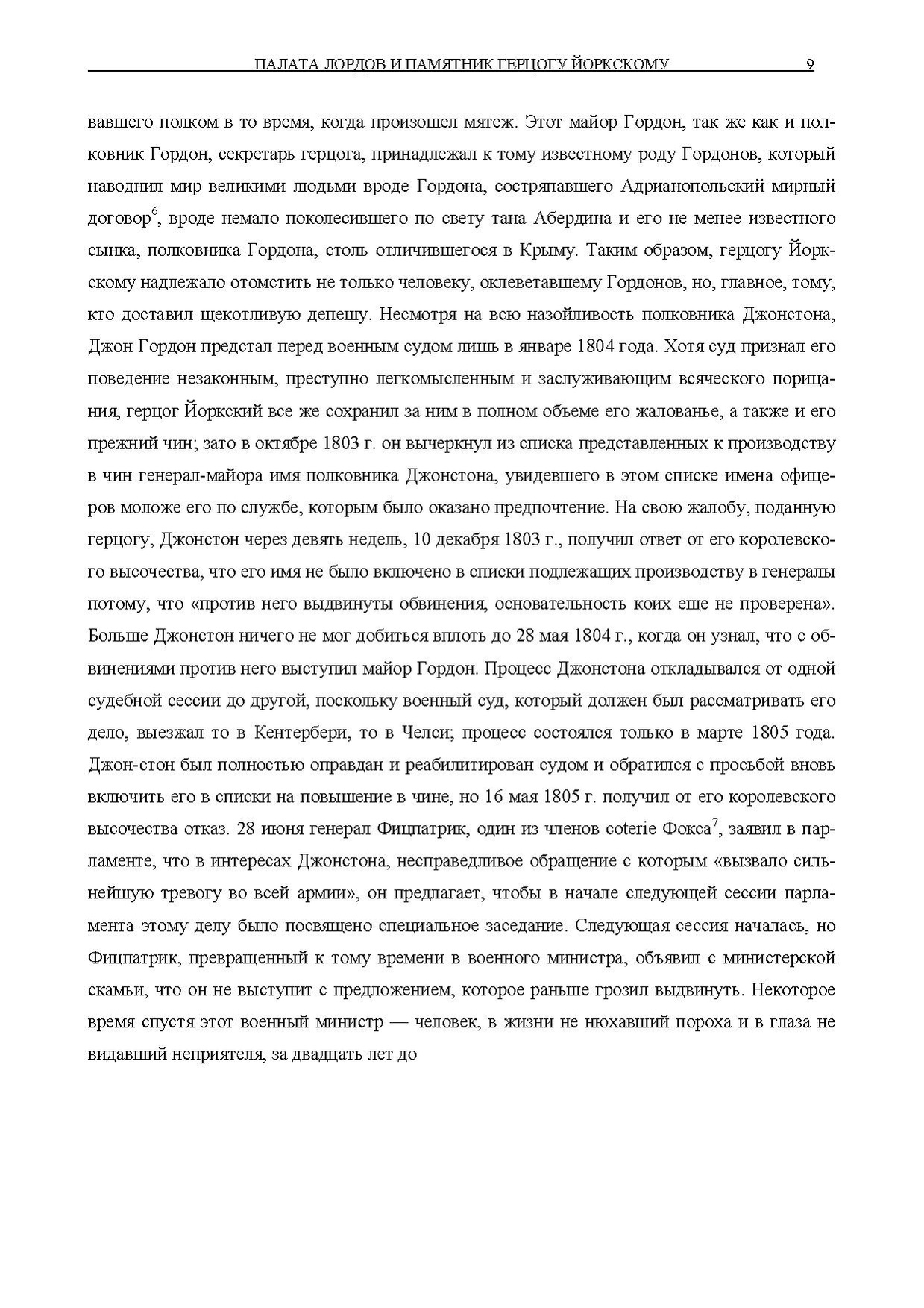 ПАЛАТА ЛОРДОВ И ПАМЯТНИК ГЕРЦОГУ ЙОРКСКОМУ 9

вавшего полком в то время, когда произошел мятеж. Этот майор Гордон, так же как и полковник Гордон, секретарь герцога, принадлежал к тому известному роду Гордонов, который наводнил мир великими людьми вроде Гордона, состряпавшего Адрианопольский мирный договор$^6$, вроде немало поколесившего по свету тана Абердина и его не менее известного сынка, полковника Гордона, столь отличившегося в Крыму. Таким образом, герцогу Йоркскому надлежало отомстить не только человеку, оклеветавшему Гордонов, но, главное, тому, кто доставил щекотливую депешу. Несмотря на всю назойливость полковника Джонстона, Джон Гордон предстал перед военным судом лишь в январе 1804 года. Хотя суд признал его поведение незаконным, преступно легкомысленным и заслуживающим всяческого порицания, герцог Йоркский все же сохранил за ним в полном объеме его жалованье, а также и его прежний чин; зато в октябре 1803 г. он вычеркнул из списка представленных к производству в чин генерал-майора имя полковника Джонстона, увидевшего в этом списке имена офицеров моложе его по службе, которым было оказано предпочтение. На свою жалобу, поданную герцогу, Джонстон через девять недель, 10 декабря 1803 г., получил ответ от его королевского высочества, что его имя не было включено в списки подлежащих производству в генералы потому, что «против него выдвинуты обвинения, основательность коих еще не проверена». Больше Джонстон ничего не мог добиться вплоть до 28 мая 1804 г., когда он узнал, что с обвинениями против него выступил майор Гордон. Процесс Джонстона откладывался от одной судебной сессии до другой, поскольку военный суд, который должен был рассматривать его дело, выезжал то в Кентербери, то в Челси; процесс состоялся только в марте 1805 года. Джон-стон был полностью оправдан и реабилитирован судом и обратился с просьбой вновь включить его в списки на повышение в чине, но 16 мая 1805 г. получил от его королевского высочества отказ. 28 июня генерал Фицпатрик, один из членов coterie Фокса$^7$, заявил в парламенте, что в интересах Джонстона, несправедливое обращение с которым «вызвало сильнейшую тревогу во всей армии», он предлагает, чтобы в начале следующей сессии парламента этому делу было посвящено специальное заседание. Следующая сессия началась, но Фицпатрик, превращенный к тому времени в военного министра, объявил с министерской скамьи, что он не выступит с предложением, которое раньше грозил выдвинуть. Некоторое время спустя этот военный министр — человек, в жизни не нюхавший пороха и в глаза не видавший неприятеля, за двадцать лет до